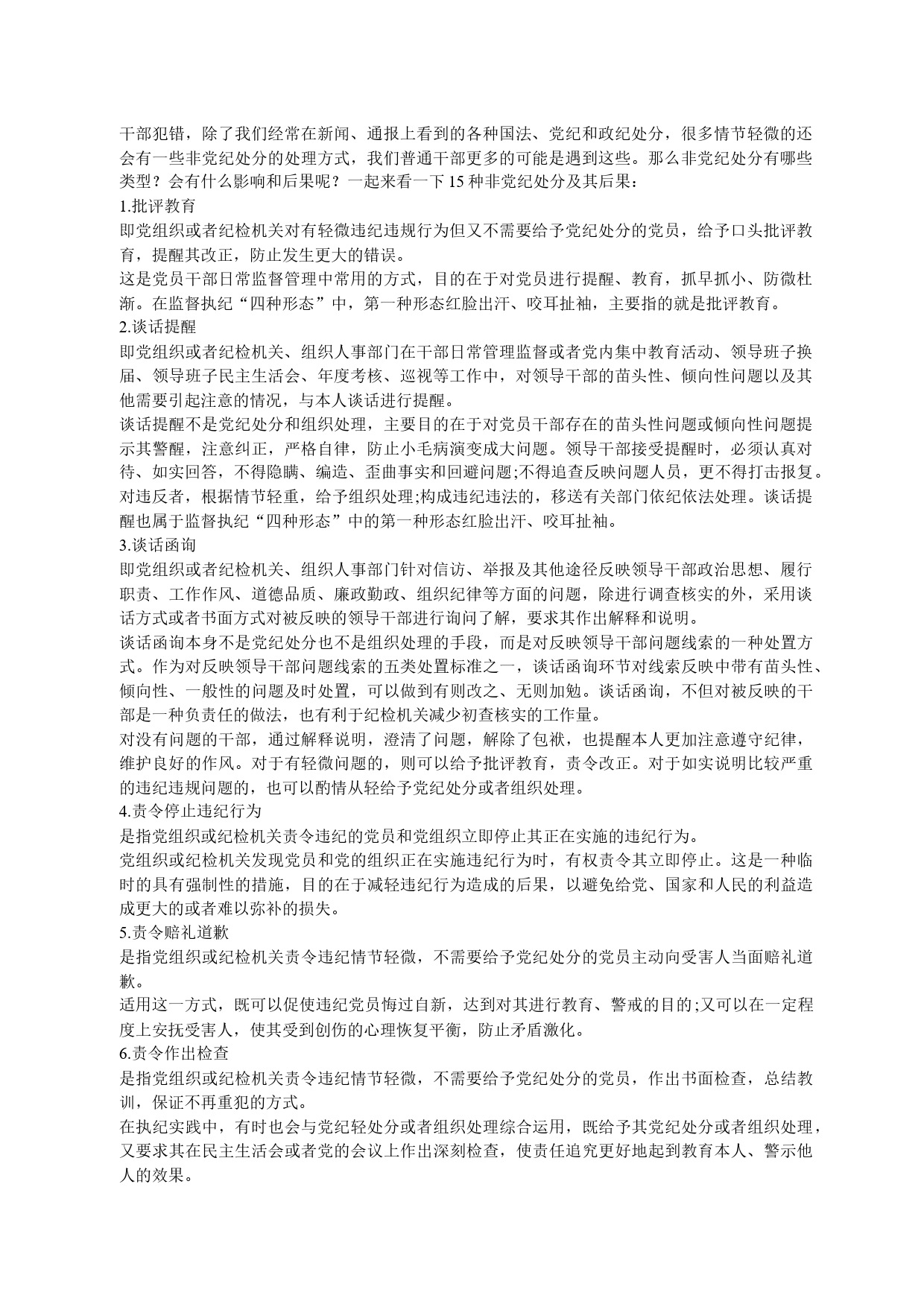 干部犯错，除了我们经常在新闻、通报上看到的各种国法、党纪和政纪处分，很多情节轻微的还会有一些非党纪处分的处理方式，我们普通干部更多的可能是遇到这些。那么非党纪处分有哪些类型？会有什么影响和后果呢？一起来看一下 15 种非党纪处分及其后果：

1.批评教育

即党组织或者纪检机关对有轻微违纪违规行为但又不需要给予党纪处分的党员，给予口头批评教育，提醒其改正，防止发生更大的错误。

这是党员干部日常监督管理中常用的方式，目的在于对党员进行提醒、教育，抓早抓小、防微杜渐。在监督执纪“四种形态”中，第一种形态红脸出汗、咬耳扯袖，主要指的就是批评教育。

2.谈话提醒

即党组织或者纪检机关、组织人事部门在干部日常管理监督或者党内集中教育活动、领导班子换届、领导班子民主生活会、年度考核、巡视等工作中，对领导干部的苗头性、倾向性问题以及其他需要引起注意的情况，与本人谈话进行提醒。

谈话提醒不是党纪处分和组织处理，主要目的在于对党员干部存在的苗头性问题或倾向性问题提示其警醒，注意纠正，严格自律，防止小毛病演变成大问题。领导干部接受提醒时，必须认真对待、如实回答，不得隐瞒、编造、歪曲事实和回避问题;不得追查反映问题人员，更不得打击报复。对违反者，根据情节轻重，给予组织处理;构成违纪违法的，移送有关部门依纪依法处理。谈话提醒也属于监督执纪“四种形态”中的第一种形态红脸出汗、咬耳扯袖。

3.谈话函询

即党组织或者纪检机关、组织人事部门针对信访、举报及其他途径反映领导干部政治思想、履行职责、工作作风、道德品质、廉政勤政、组织纪律等方面的问题，除进行调查核实的外，采用谈话方式或者书面方式对被反映的领导干部进行询问了解，要求其作出解释和说明。

谈话函询本身不是党纪处分也不是组织处理的手段，而是对反映领导干部问题线索的一种处置方式。作为对反映领导干部问题线索的五类处置标准之一，谈话函询环节对线索反映中带有苗头性、倾向性、一般性的问题及时处置，可以做到有则改之、无则加勉。谈话函询，不但对被反映的干部是一种负责任的做法，也有利于纪检机关减少初查核实的工作量。

对没有问题的干部，通过解释说明，澄清了问题，解除了包袱，也提醒本人更加注意遵守纪律，维护良好的作风。对于有轻微问题的，则可以给予批评教育，责令改正。对于如实说明比较严重的违纪违规问题的，也可以酌情从轻给予党纪处分或者组织处理。

4.责令停止违纪行为

是指党组织或纪检机关责令违纪的党员和党组织立即停止其正在实施的违纪行为。

党组织或纪检机关发现党员和党的组织正在实施违纪行为时，有权责令其立即停止。这是一种临时的具有强制性的措施，目的在于减轻违纪行为造成的后果，以避免给党、国家和人民的利益造成更大的或者难以弥补的损失。

5.责令赔礼道歉

是指党组织或纪检机关责令违纪情节轻微，不需要给予党纪处分的党员主动向受害人当面赔礼道歉。

适用这一方式，既可以促使违纪党员悔过自新，达到对其进行教育、警戒的目的;又可以在一定程度上安抚受害人，使其受到创伤的心理恢复平衡，防止矛盾激化。

6.责令作出检查

是指党组织或纪检机关责令违纪情节轻微，不需要给予党纪处分的党员，作出书面检查，总结教训，保证不再重犯的方式。

在执纪实践中，有时也会与党纪轻处分或者组织处理综合运用，既给予其党纪处分或者组织处理，又要求其在民主生活会或者党的会议上作出深刻检查，使责任追究更好地起到教育本人、警示他人的效果。